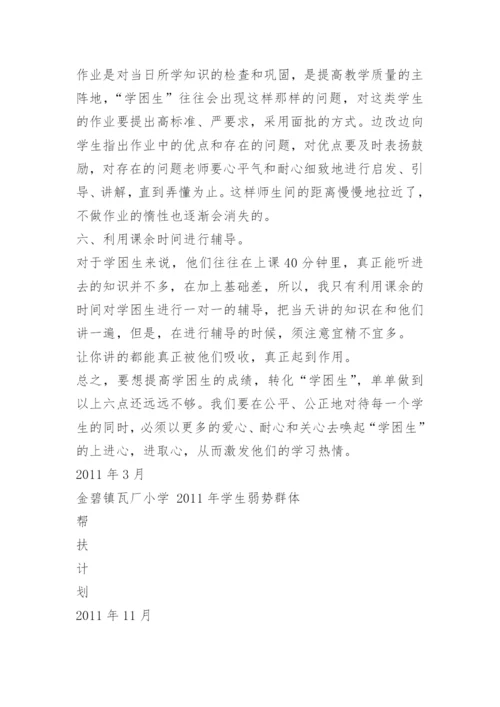 作业是对当日所学知识的检查和巩固，是提高教学质量的主阵地，“学困生”往往会出现这样那样的问题，对这类学生的作业要提出高标准、严要求，采用面批的方式。边改边向学生指出作业中的优点和存在的问题，对优点要及时表扬鼓励，对存在的问题老师要心平气和耐心细致地进行启发、引导、讲解，直到弄懂为止。这样师生间的距离慢慢地拉近了，不做作业的惰性也逐渐会消失的。

六、利用课余时间进行辅导。

对于学困生来说，他们往往在上课40分钟里，真正能听进去的知识并不多，在加上基础差，所以，我只有利用课余的时间对学困生进行一对一的辅导，把当天讲的知识在和他们讲一遍，但是，在进行辅导的时候，须注意宜精不宜多。

让你讲的都能真正被他们吸收，真正起到作用。

总之，要想提高学困生的成绩，转化“学困生”，单单做到以上六点还远远不够。我们要在公平、公正地对待每一个学生的同时，必须以更多的爱心、耐心和关心去唤起“学困生”的上进心，进取心，从而激发他们的学习热情。

2011年3月

金碧镇瓦厂小学 2011年学生弱势群体

帮

扶

计

划

2011年11月